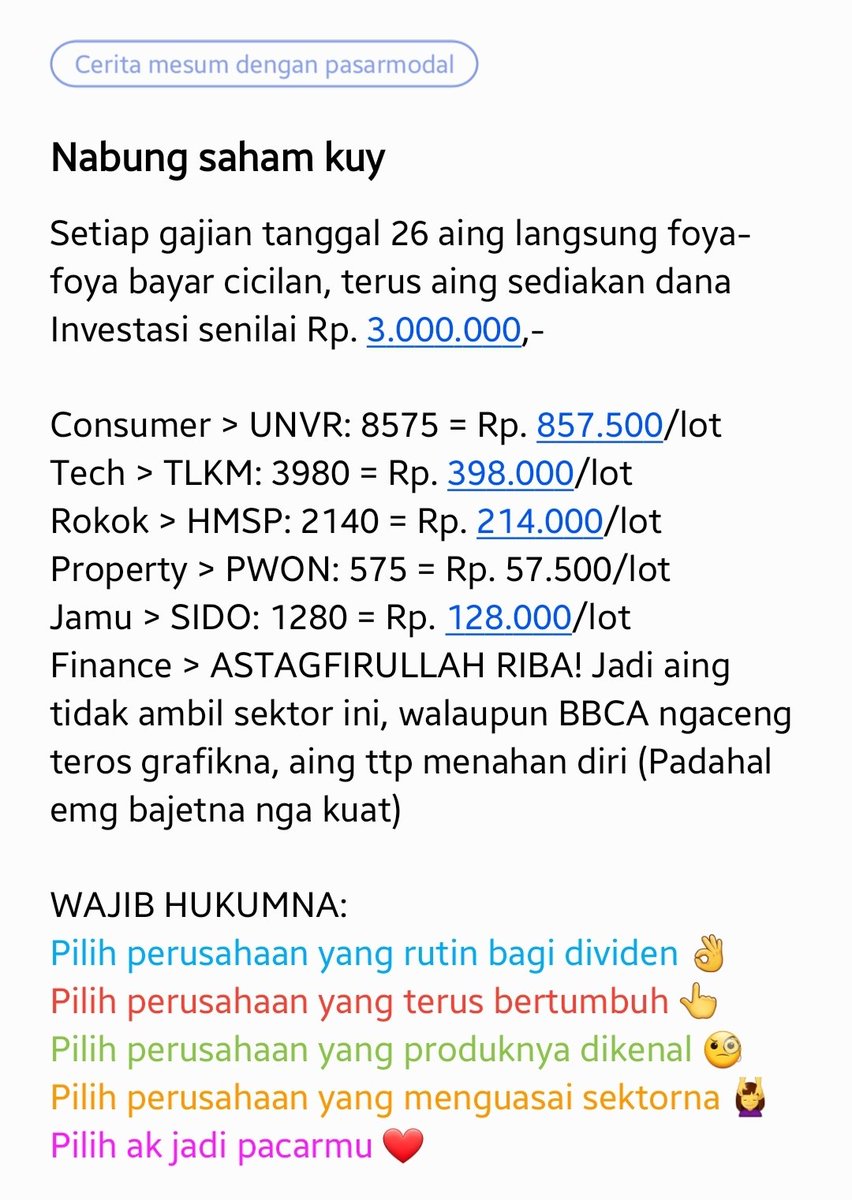 Cerita mesum dengan pasarmodal

Nabung saham kuy

Setiap gajian tanggal 26 aing langsung foya-foya bayar cicilan, terus aing sediakan dana Investasi senilai Rp. 3.000.000,-

Consumer > UNVR: 8575 = Rp. 857.500/lot
Tech > TLKM: 3980 = Rp. 398.000/lot
Rokok > HMSP: 2140 = Rp. 214.000/lot
Property > PWON: 575 = Rp. 57.500/lot
Jamu > SIDO: 1280 = Rp. 128.000/lot
Finance > ASTAGFIRULLAH RIBA! Jadi aing tidak ambil sektor ini, walaupun BBCA ngaceng teros grafikna, aing ttp menahan diri (Padahal emg bajetna nga kuat)

WAJIB HUKUMNA:
Pilih perusahaan yang rutin bagi dividen 👌
Pilih perusahaan yang terus bertumbuh 👆
Pilih perusahaan yang produknya dikenal 🧐
Pilih perusahaan yang menguasai sektorna 🙆
Pilih ak jadi pacarmu ❤️